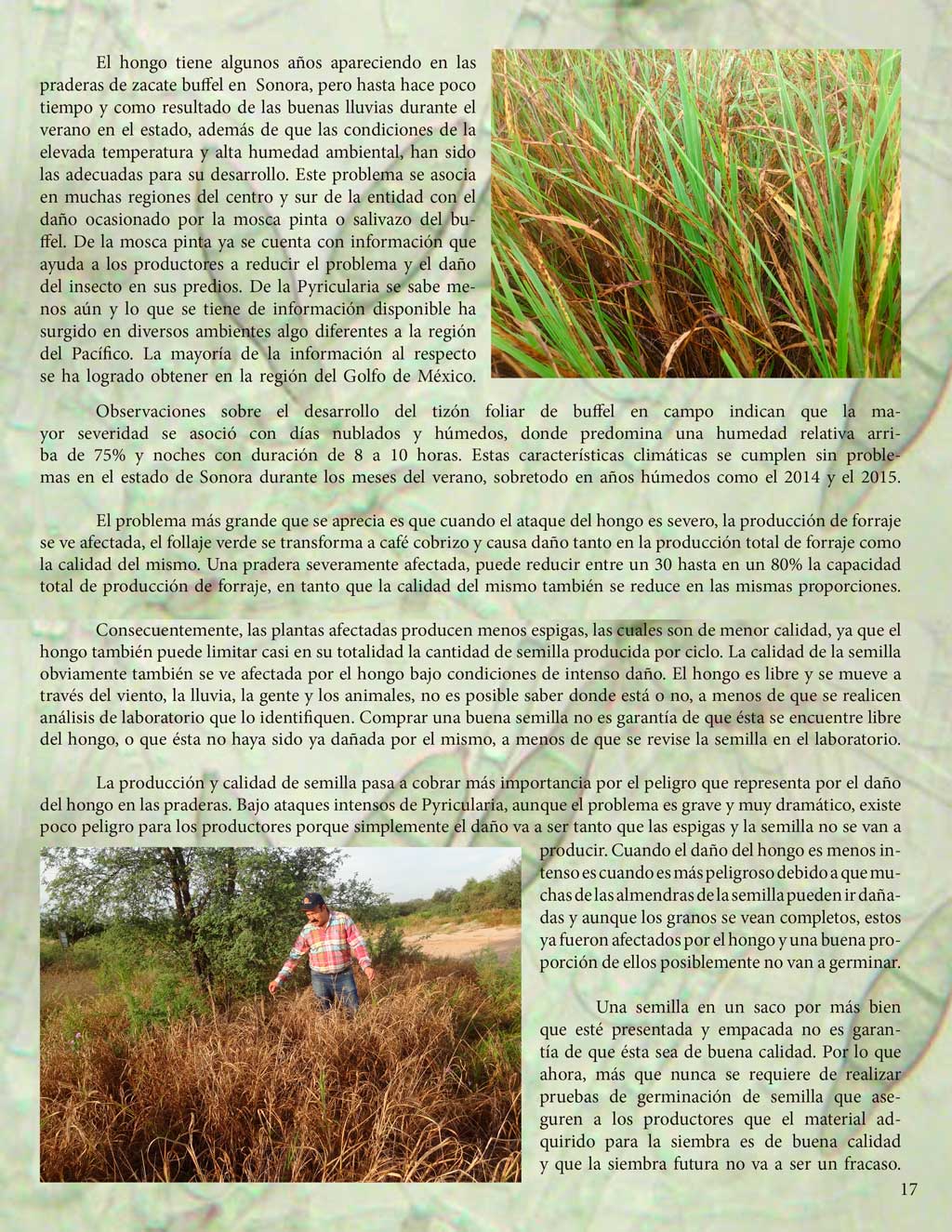 El hongo tiene algunos años apareciendo en las praderas de zacate buffel en Sonora, pero hasta hace poco tiempo y como resultado de las buenas lluvias durante el verano en el estado, además de que las condiciones de la elevada temperatura y alta humedad ambiental, han sido las adecuadas para su desarrollo. Este problema se asocia en muchas regiones del centro y sur de la entidad con el daño ocasionado por la mosca pinta o salivazo del buffel. De la mosca pinta ya se cuenta con información que ayuda a los productores a reducir el problema y el daño del insecto en sus predios. De la Pyricularia se sabe menos aún y lo que se tiene de información disponible ha surgido en diversos ambientes algo diferentes a la región del Pacífico. La mayoría de la información al respecto se ha logrado obtener en la región del Golfo de México.

Observaciones sobre el desarrollo del tizón foliar de buffel en campo indican que la mayor severidad se asoció con días nublados y húmedos, donde predomina una humedad relativa arriba de 75% y noches con duración de 8 a 10 horas. Estas características climáticas se cumplen sin problemas en el estado de Sonora durante los meses del verano, sobretodo en años húmedos como el 2014 y el 2015.

El problema más grande que se aprecia es que cuando el ataque del hongo es severo, la producción de forraje se ve afectada, el follaje verde se transforma a café cobrizo y causa daño tanto en la producción total de forraje como la calidad del mismo. Una pradera severamente afectada, puede reducir entre un 30 hasta en un 80% la capacidad total de producción de forraje, en tanto que la calidad del mismo también se reduce en las mismas proporciones.

Consecuentemente, las plantas afectadas producen menos espigas, las cuales son de menor calidad, ya que el hongo también puede limitar casi en su totalidad la cantidad de semilla producida por ciclo. La calidad de la semilla obviamente también se ve afectada por el hongo bajo condiciones de intenso daño. El hongo es libre y se mueve a través del viento, la lluvia, la gente y los animales, no es posible saber donde está o no, a menos de que se realicen análisis de laboratorio que lo identifiquen. Comprar una buena semilla no es garantía de que ésta se encuentre libre del hongo, o que ésta no haya sido ya dañada por el mismo, a menos de que se revise la semilla en el laboratorio.

La producción y calidad de semilla pasa a cobrar más importancia por el peligro que representa por el daño del hongo en las praderas. Bajo ataques intensos de Pyricularia, aunque el problema es grave y muy dramático, existe poco peligro para los productores porque simplemente el daño va a ser tanto que las espigas y la semilla no se van a producir. Cuando el daño del hongo es menos intenso es cuando es más peligroso debido a que muchas de las almendras de la semilla pueden ir dañadas y aunque los granos se vean completos, estos ya fueron afectados por el hongo y una buena proporción de ellos posiblemente no van a germinar.

Una semilla en un saco por más bien que esté presentada y empacada no es garantía de que ésta sea de buena calidad. Por lo que ahora, más que nunca se requiere de realizar pruebas de germinación de semilla que aseguren a los productores que el material adquirido para la siembra es de buena calidad y que la siembra futura no va a ser un fracaso.

17